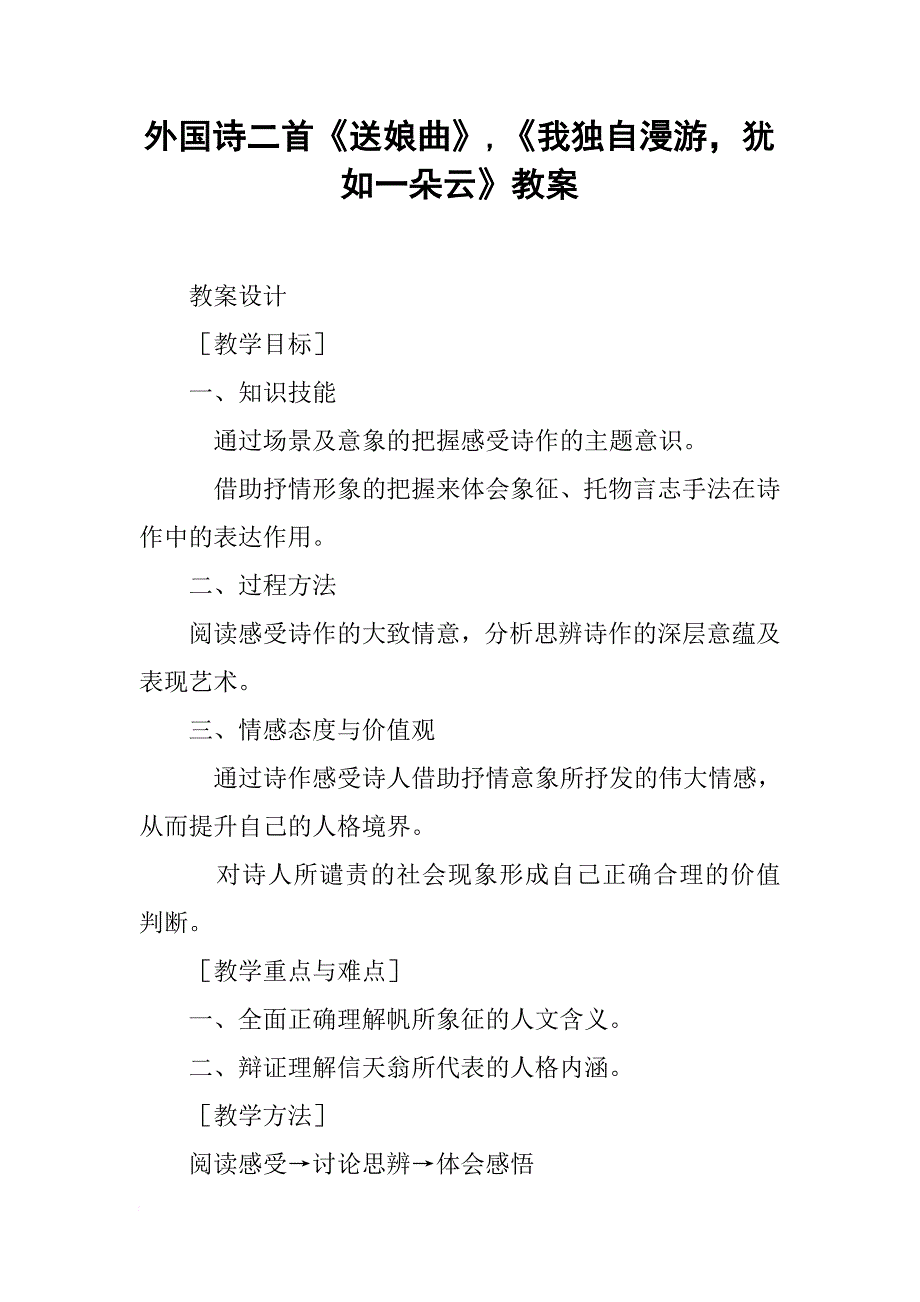 外国诗二首《送娘曲》,《我独自漫游，犹如一朵云》教案

教案设计

［教学目标］

一、知识技能

通过场景及意象的把握感受诗作的主题意识。

借助抒情形象的把握来体会象征、托物言志手法在诗作中的表达作用。

二、过程方法

阅读感受诗作的大致情意，分析思辨诗作的深层意蕴及表现艺术。

三、情感态度与价值观

通过诗作感受诗人借助抒情意象所抒发的伟大情感，从而提升自己的人格境界。

对诗人所谴责的社会现象形成自己正确合理的价值判断。

［教学重点与难点］

一、全面正确理解帆所象征的人文含义。

二、辩证理解信天翁所代表的人格内涵。

［教学方法］

阅读感受→讨论思辨→体会感悟